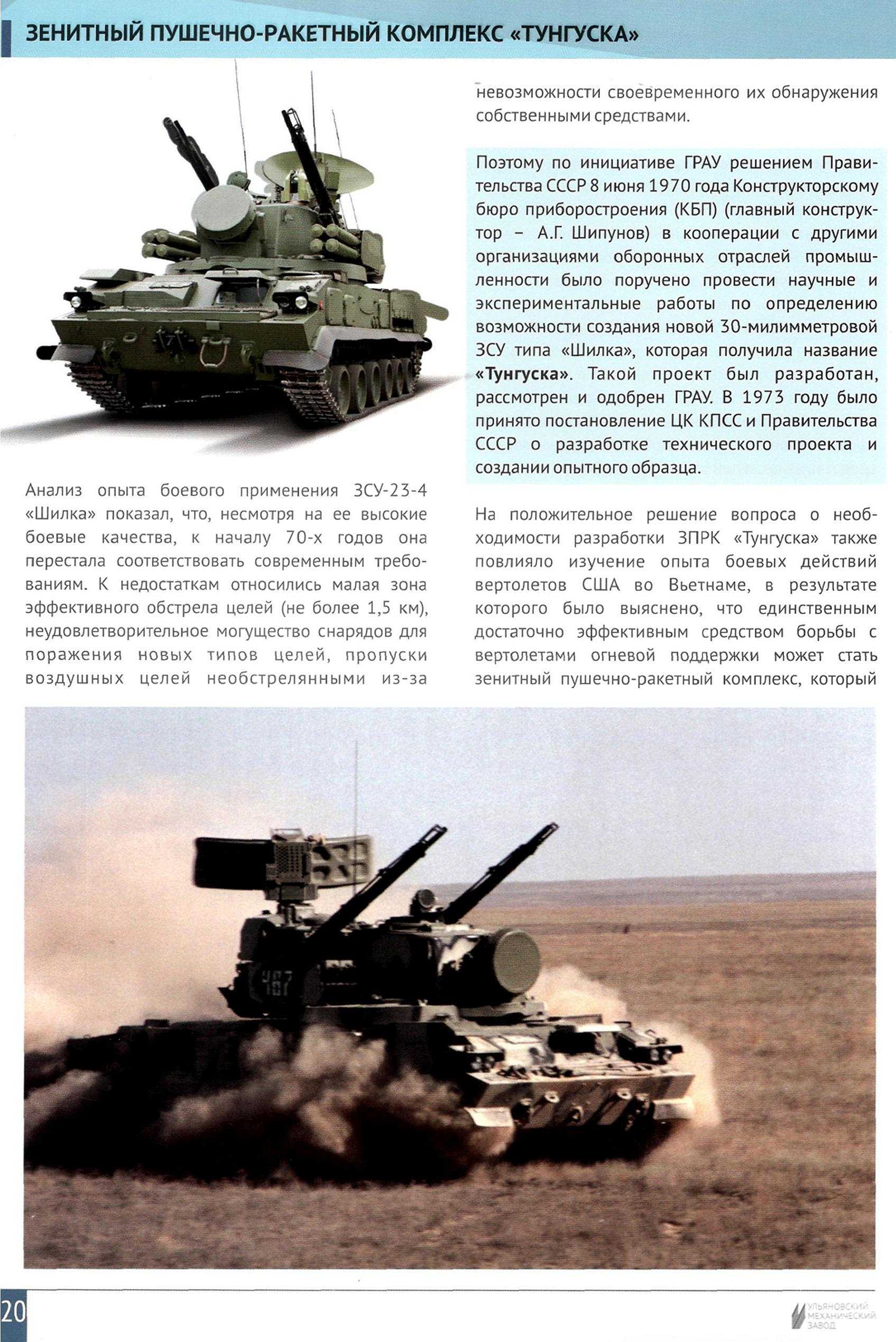 ЗЕНИТНЫЙ ПУШЕЧНО-РАКЕТНЫЙ КОМПЛЕКС «ТУНГУСКА»

Анализ опыта боевого применения ЗСУ-23-4 «Шилка» показал, что, несмотря на ее высокие боевые качества, к началу 70-х годов она перестала соответствовать современным требованиям. К недостаткам относились малая зона эффективного обстрела целей (не более 1,5 км), неудовлетворительное могущество снарядов для поражения новых типов целей, пропуски воздушных целей необстрелянными из-за невозможности своевременного их обнаружения собственными средствами.

Поэтому по инициативе ГРАУ решением Правительства СССР 8 июня 1970 года Конструкторскому бюро приборостроения (КБП) (главный конструктор – А.Г. Шипунов) в кооперации с другими организациями оборонных отраслей промышленности было поручено провести научные и экспериментальные работы по определению возможности создания новой 30-милимметровой ЗСУ типа «Шилка», которая получила название «Тунгуска». Такой проект был разработан, рассмотрен и одобрен ГРАУ. В 1973 году было принято постановление ЦК КПСС и Правительства СССР о разработке технического проекта и создании опытного образца.

На положительное решение вопроса о необходимости разработки ЗПРК «Тунгуска» также повлияло изучение опыта боевых действий вертолетов США во Вьетнаме, в результате которого было выяснено, что единственным достаточно эффективным средством борьбы с вертолетами огневой поддержки может стать зенитный пушечно-ракетный комплекс, который

467

20

УЛЬЯНОВСКИЙ МЕХАНИЧЕСКИЙ ЗАВОД